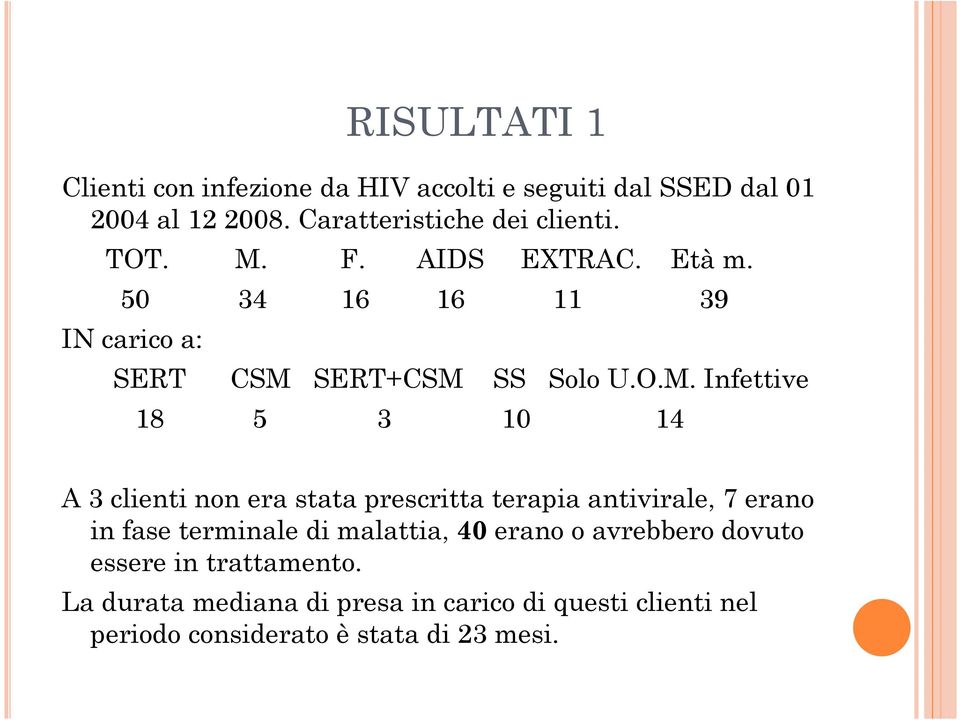 RISULTATI 1

Clienti con infezione da HIV accolti e seguiti dal SSED dal 01 2004 al 12 2008. Caratteristiche dei clienti.

| TOT. | M. | F. | AIDS | EXTRAC. | Età m. |
|---|---|---|---|---|---|
| 50 | 34 | 16 | 16 | 11 | 39 |

IN carico a:

| SERT | CSM | SERT+CSM | SS | Solo U.O.M. Infettive |
|---|---|---|---|---|
| 18 | 5 | 3 | 10 | 14 |

A 3 clienti non era stata prescritta terapia antivirale, 7 erano in fase terminale di malattia, 40 erano o avrebbero dovuto essere in trattamento.

La durata mediana di presa in carico di questi clienti nel periodo considerato è stata di 23 mesi.